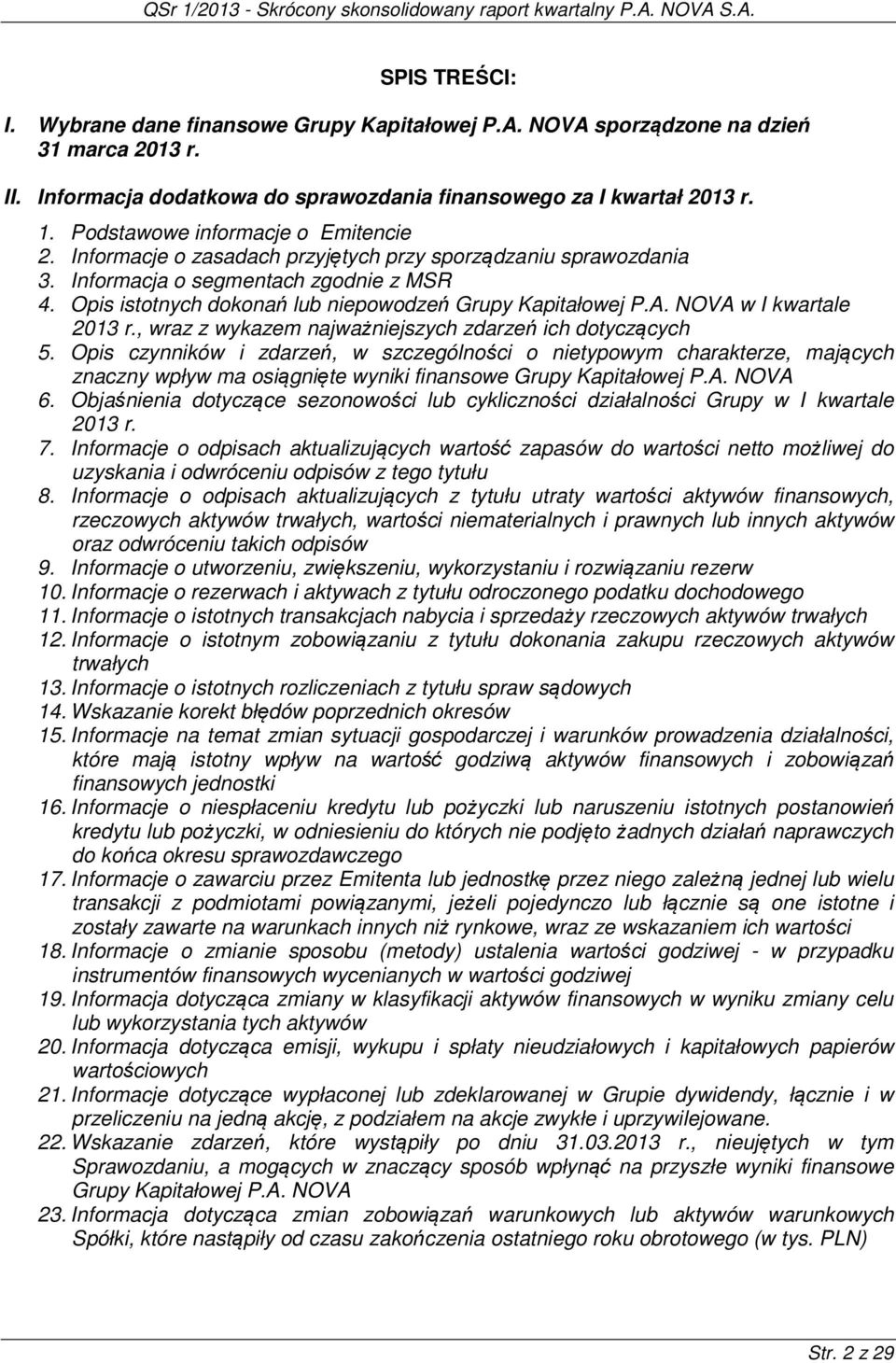 QSr 1/2013 - Skrócony skonsolidowany raport kwartalny P.A. NOVA S.A.

SPIS TREŚCI:

I. Wybrane dane finansowe Grupy Kapitałowej P.A. NOVA sporządzone na dzień 31 marca 2013 r.

II. Informacja dodatkowa do sprawozdania finansowego za I kwartał 2013 r.

1. Podstawowe informacje o Emitencie
2. Informacje o zasadach przyjętych przy sporządzaniu sprawozdania
3. Informacja o segmentach zgodnie z MSR
4. Opis istotnych dokonań lub niepowodzeń Grupy Kapitałowej P.A. NOVA w I kwartale 2013 r., wraz z wykazem najważniejszych zdarzeń ich dotyczących
5. Opis czynników i zdarzeń, w szczególności o nietypowym charakterze, mających znaczny wpływ ma osiągnięte wyniki finansowe Grupy Kapitałowej P.A. NOVA
6. Objaśnienia dotyczące sezonowości lub cykliczności działalności Grupy w I kwartale 2013 r.
7. Informacje o odpisach aktualizujących wartość zapasów do wartości netto możliwej do uzyskania i odwróceniu odpisów z tego tytułu
8. Informacje o odpisach aktualizujących z tytułu utraty wartości aktywów finansowych, rzeczowych aktywów trwałych, wartości niematerialnych i prawnych lub innych aktywów oraz odwróceniu takich odpisów
9. Informacje o utworzeniu, zwiększeniu, wykorzystaniu i rozwiązaniu rezerw
10. Informacje o rezerwach i aktywach z tytułu odroczonego podatku dochodowego
11. Informacje o istotnych transakcjach nabycia i sprzedaży rzeczowych aktywów trwałych
12. Informacje o istotnym zobowiązaniu z tytułu dokonania zakupu rzeczowych aktywów trwałych
13. Informacje o istotnych rozliczeniach z tytułu spraw sądowych
14. Wskazanie korekt błędów poprzednich okresów
15. Informacje na temat zmian sytuacji gospodarczej i warunków prowadzenia działalności, które mają istotny wpływ na wartość godziwą aktywów finansowych i zobowiązań finansowych jednostki
16. Informacje o niespłaceniu kredytu lub pożyczki lub naruszeniu istotnych postanowień kredytu lub pożyczki, w odniesieniu do których nie podjęto żadnych działań naprawczych do końca okresu sprawozdawczego
17. Informacje o zawarciu przez Emitenta lub jednostkę przez niego zależną jednej lub wielu transakcji z podmiotami powiązanymi, jeżeli pojedynczo lub łącznie są one istotne i zostały zawarte na warunkach innych niż rynkowe, wraz ze wskazaniem ich wartości
18. Informacje o zmianie sposobu (metody) ustalenia wartości godziwej - w przypadku instrumentów finansowych wycenianych w wartości godziwej
19. Informacja dotycząca zmiany w klasyfikacji aktywów finansowych w wyniku zmiany celu lub wykorzystania tych aktywów
20. Informacja dotycząca emisji, wykupu i spłaty nieudziałowych i kapitałowych papierów wartościowych
21. Informacje dotyczące wypłaconej lub zdeklarowanej w Grupie dywidendy, łącznie i w przeliczeniu na jedną akcję, z podziałem na akcje zwykłe i uprzywilejowane.
22. Wskazanie zdarzeń, które wystąpiły po dniu 31.03.2013 r., nieujętych w tym Sprawozdaniu, a mogących w znaczący sposób wpłynąć na przyszłe wyniki finansowe Grupy Kapitałowej P.A. NOVA
23. Informacja dotycząca zmian zobowiązań warunkowych lub aktywów warunkowych Spółki, które nastąpiły od czasu zakończenia ostatniego roku obrotowego (w tys. PLN)

Str. 2 z 29